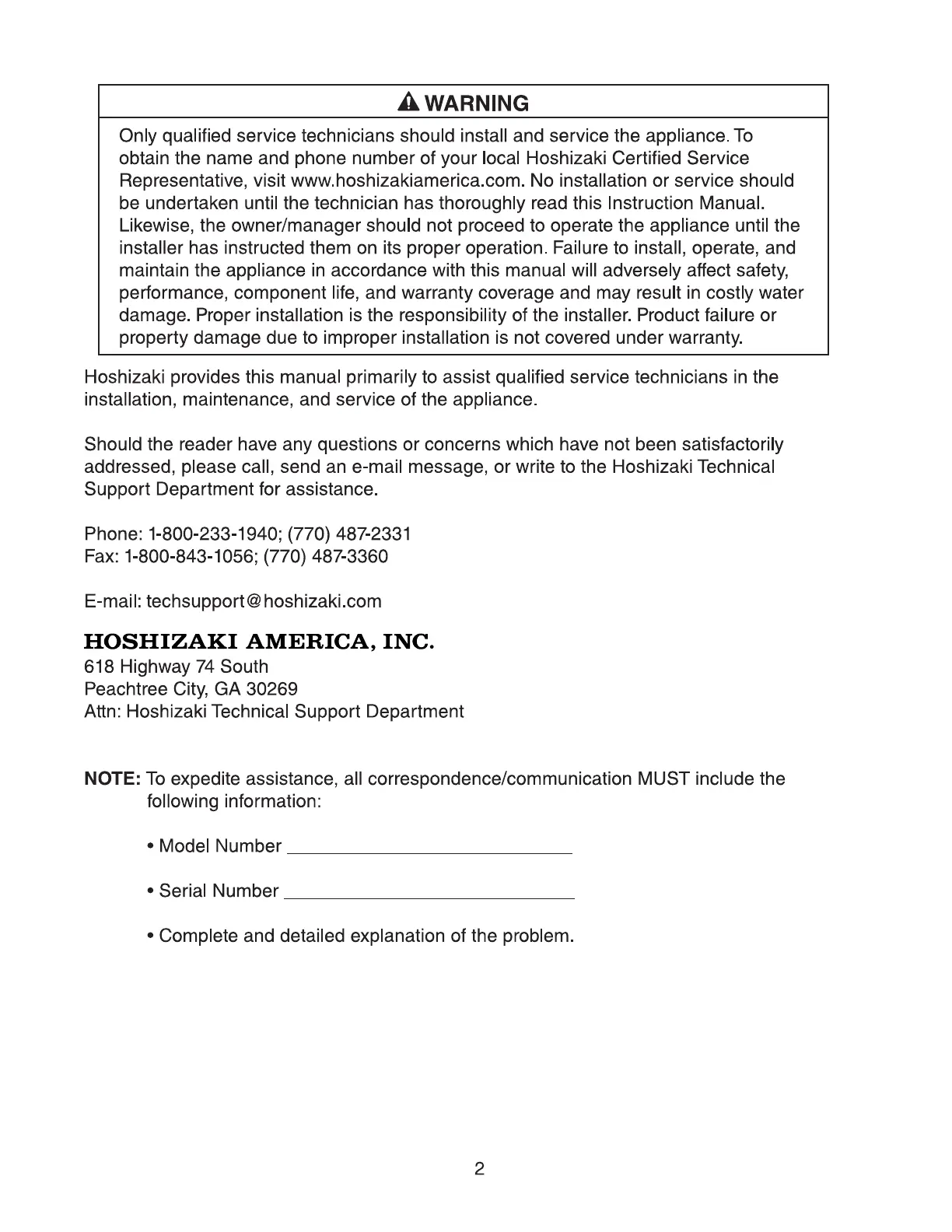 WARNING

Only qualified service technicians should install and service the appliance. To obtain the name and phone number of your local Hoshizaki Certified Service Representative, visit www.hoshizakiamerica.com. No installation or service should be undertaken until the technician has thoroughly read this Instruction Manual. Likewise, the owner/manager should not proceed to operate the appliance until the installer has instructed them on its proper operation. Failure to install, operate, and maintain the appliance in accordance with this manual will adversely affect safety, performance, component life, and warranty coverage and may result in costly water damage. Proper installation is the responsibility of the installer. Product failure or property damage due to improper installation is not covered under warranty.

Hoshizaki provides this manual primarily to assist qualified service technicians in the installation, maintenance, and service of the appliance.

Should the reader have any questions or concerns which have not been satisfactorily addressed, please call, send an e-mail message, or write to the Hoshizaki Technical Support Department for assistance.

Phone: 1-800-233-1940; (770) 487-2331
Fax: 1-800-843-1056; (770) 487-3360

E-mail: techsupport@hoshizaki.com

HOSHIZAKI AMERICA, INC.
618 Highway 74 South
Peachtree City, GA 30269
Attn: Hoshizaki Technical Support Department

NOTE: To expedite assistance, all correspondence/communication MUST include the following information:

• Model Number ____________________

• Serial Number ____________________

• Complete and detailed explanation of the problem.

2